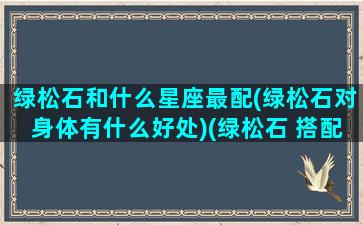 绿松石和什么星座最配(绿松石对身体有什么好处)(绿松石 搭配